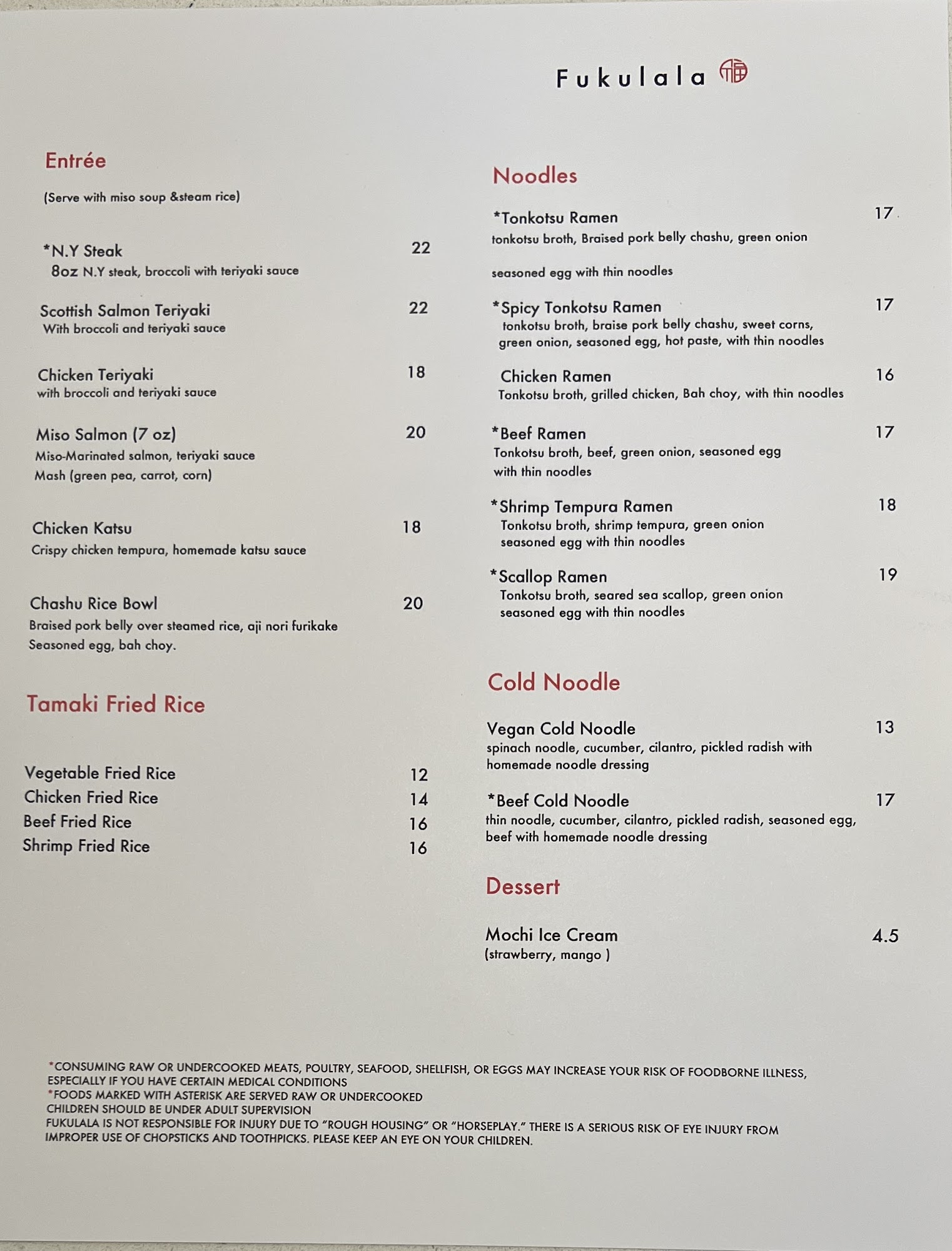 Fukulala 福

Entrée

(Serve with miso soup &steam rice)

*N.Y Steak 22
8oz N.Y steak, broccoli with teriyaki sauce

Scottish Salmon Teriyaki 22
With broccoli and teriyaki sauce

Chicken Teriyaki 18
with broccoli and teriyaki sauce

Miso Salmon (7 oz) 20
Miso-Marinated salmon, teriyaki sauce
Mash (green pea, carrot, corn)

Chicken Katsu 18
Crispy chicken tempura, homemade katsu sauce

Chashu Rice Bowl 20
Braised pork belly over steamed rice, aji nori furikake
Seasoned egg, bah choy.

Tamaki Fried Rice

Vegetable Fried Rice 12
Chicken Fried Rice 14
Beef Fried Rice 16
Shrimp Fried Rice 16

Noodles

*Tonkotsu Ramen 17
tonkotsu broth, Braised pork belly chashu, green onion
seasoned egg with thin noodles

*Spicy Tonkotsu Ramen 17
tonkotsu broth, braise pork belly chashu, sweet corns, green onion, seasoned egg, hot paste, with thin noodles

Chicken Ramen 16
Tonkotsu broth, grilled chicken, Bah choy, with thin noodles

*Beef Ramen 17
Tonkotsu broth, beef, green onion, seasoned egg with thin noodles

*Shrimp Tempura Ramen 18
Tonkotsu broth, shrimp tempura, green onion seasoned egg with thin noodles

*Scallop Ramen 19
Tonkotsu broth, seared sea scallop, green onion seasoned egg with thin noodles

Cold Noodle

Vegan Cold Noodle 13
spinach noodle, cucumber, cilantro, pickled radish with homemade noodle dressing

*Beef Cold Noodle 17
thin noodle, cucumber, cilantro, pickled radish, seasoned egg, beef with homemade noodle dressing

Dessert

Mochi Ice Cream 4.5
(strawberry, mango )

*CONSUMING RAW OR UNDERCOOKED MEATS, POULTRY, SEAFOOD, SHELLFISH, OR EGGS MAY INCREASE YOUR RISK OF FOODBORNE ILLNESS, ESPECIALLY IF YOU HAVE CERTAIN MEDICAL CONDITIONS
*FOODS MARKED WITH ASTERISK ARE SERVED RAW OR UNDERCOOKED
CHILDREN SHOULD BE UNDER ADULT SUPERVISION
FUKULALA IS NOT RESPONSIBLE FOR INJURY DUE TO "ROUGH HOUSING" OR "HORSEPLAY." THERE IS A SERIOUS RISK OF EYE INJURY FROM IMPROPER USE OF CHOPSTICKS AND TOOTHPICKS. PLEASE KEEP AN EYE ON YOUR CHILDREN.